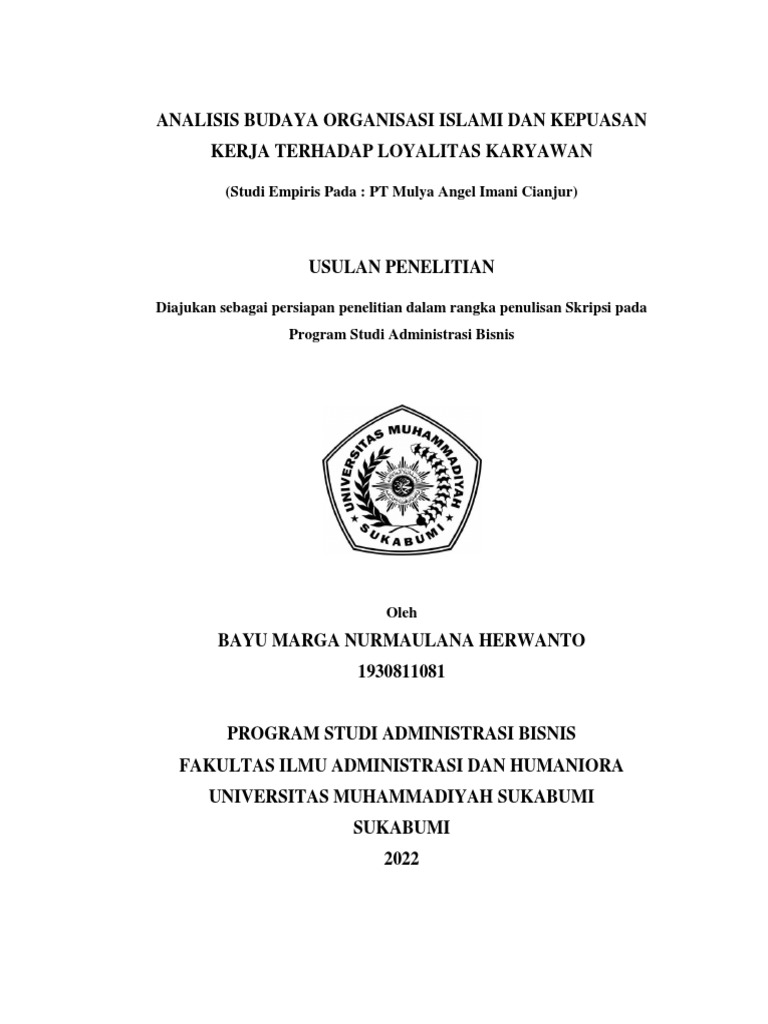 ANALISIS BUDAYA ORGANISASI ISLAMI DAN KEPUASAN KERJA TERHADAP LOYALITAS KARYAWAN

(Studi Empiris Pada : PT Mulya Angel Imani Cianjur)

USULAN PENELITIAN

Diajukan sebagai persiapan penelitian dalam rangka penulisan Skripsi pada Program Studi Administrasi Bisnis

UNIVERSITAS MUHAMMADIYAH
SUKABUMI

Oleh
BAYU MARGA NURMAULANA HERWANTO
1930811081

PROGRAM STUDI ADMINISTRASI BISNIS
FAKULTAS ILMU ADMINISTRASI DAN HUMANIORA
UNIVERSITAS MUHAMMADIYAH SUKABUMI
SUKABUMI
2022